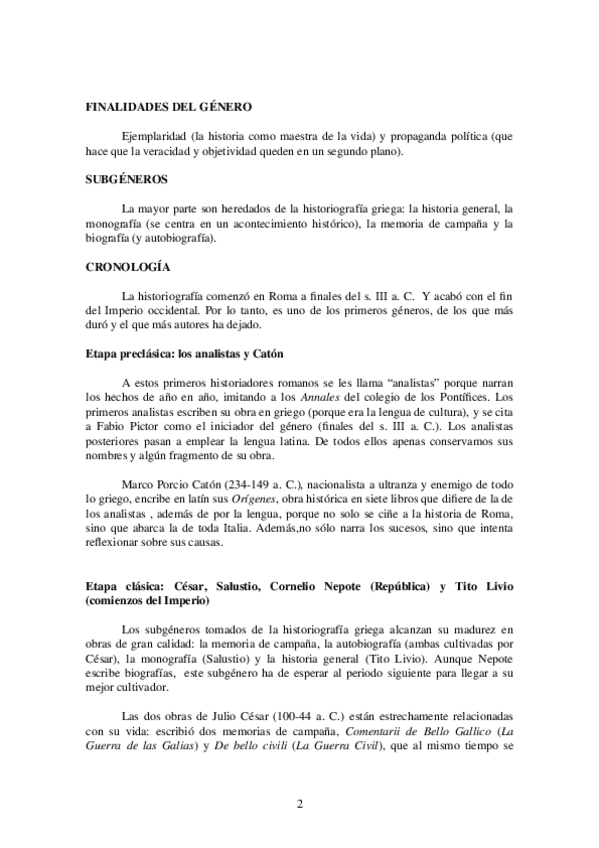 FINALIDADES DEL GÉNERO

Ejemplaridad (la historia como maestra de la vida) y propaganda política (que hace que la veracidad y objetividad queden en un segundo plano).

SUBGÉNEROS

La mayor parte son heredados de la historiografía griega: la historia general, la monografía (se centra en un acontecimiento histórico), la memoria de campaña y la biografía (y autobiografía).

CRONOLOGÍA

La historiografía comenzó en Roma a finales del s. III a. C. Y acabó con el fin del Imperio occidental. Por lo tanto, es uno de los primeros géneros, de los que más duró y el que más autores ha dejado.

Etapa preclásica: los analistas y Catón

A estos primeros historiadores romanos se les llama "analistas" porque narran los hechos de año en año, imitando a los Annales del colegio de los Pontífices. Los primeros analistas escriben su obra en griego (porque era la lengua de cultura), y se cita a Fabio Pictor como el iniciador del género (finales del s. III a. C.). Los analistas posteriores pasan a emplear la lengua latina. De todos ellos apenas conservamos sus nombres y algún fragmento de su obra.

Marco Porcio Catón (234-149 a. C.), nacionalista a ultranza y enemigo de todo lo griego, encribe en latín sus Orígenes, obra histórica en siete libros que difiere de la de los analistas , además de por la lengua, porque no solo se ciñe a la historia de Roma, sino que abarca la de toda Italia. Además,no sólo narra los sucesos, sino que intenta reflexionar sobre sus causas.

Etapa clásica: César, Salustio, Cornelio Nepote (República) y Tito Livio (comienzos del Imperio)

Los subgéneros tomados de la historiografía griega alcanzan su madurez en obras de gran calidad: la memoria de campaña, la autobiografía (ambas cultivadas por César), la monografía (Salustio) y la historia general (Tito Livio). Aunque Nepote escribe biografías, este subgénero ha de esperar al periodo siguiente para llegar a su mejor cultivador.

Las dos obras de Julio César (100-44 a. C.) están estrechamente relacionadas con su vida: escribió dos memorias de campaña, Comentarii de Bello Gallico (La Guerra de las Galias) y De bello civili (La Guerra Civil), que al mismo tiempo se

2